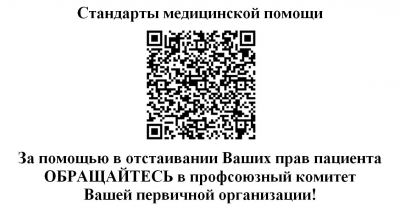 Стандарты медицинской помощи

За помощью в отстаивании Ваших прав пациента ОБРАЩАЙТЕСЬ в профсоюзный комитет Вашей первичной организации!